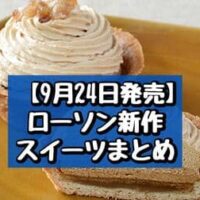 【9月24日発売】
ローソン新作
スイーツまとめ